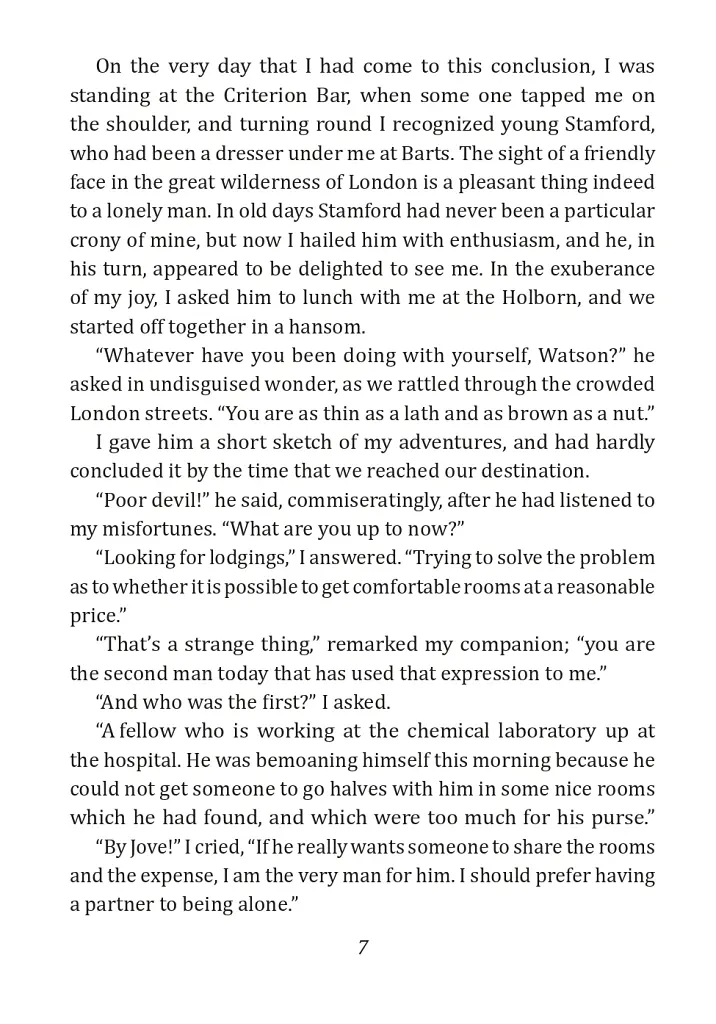 On the very day that I had come to this conclusion, I was standing at the Criterion Bar, when some one tapped me on the shoulder, and turning round I recognized young Stamford, who had been a dresser under me at Barts. The sight of a friendly face in the great wilderness of London is a pleasant thing indeed to a lonely man. In old days Stamford had never been a particular crony of mine, but now I hailed him with enthusiasm, and he, in his turn, appeared to be delighted to see me. In the exuberance of my joy, I asked him to lunch with me at the Holborn, and we started off together in a hansom.

"Whatever have you been doing with yourself, Watson?" he asked in undisguised wonder, as we rattled through the crowded London streets. "You are as thin as a lath and as brown as a nut."

I gave him a short sketch of my adventures, and had hardly concluded it by the time that we reached our destination.

"Poor devil!" he said, commiseratingly, after he had listened to my misfortunes. "What are you up to now?"

"Looking for lodgings," I answered. "Trying to solve the problem as to whether it is possible to get comfortable rooms at a reasonable price."

"That's a strange thing," remarked my companion; "you are the second man today that has used that expression to me."

"And who was the first?" I asked.

"A fellow who is working at the chemical laboratory up at the hospital. He was bemoaning himself this morning because he could not get someone to go halves with him in some nice rooms which he had found, and which were too much for his purse."

"By Jove!" I cried, "If he really wants someone to share the rooms and the expense, I am the very man for him. I should prefer having a partner to being alone."

7